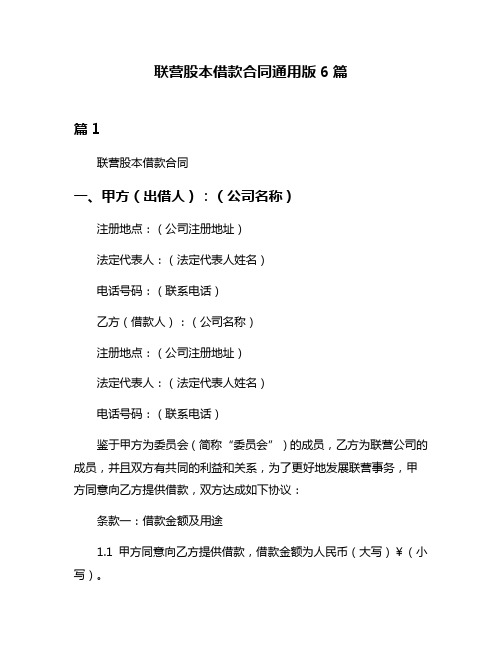 联营股本借款合同通用版 6 篇

篇 1

联营股本借款合同

一、甲方（出借人）：（公司名称）

注册地点：（公司注册地址）

法定代表人：（法定代表人姓名）

电话号码：（联系电话）

乙方（借款人）：（公司名称）

注册地点：（公司注册地址）

法定代表人：（法定代表人姓名）

电话号码：（联系电话）

鉴于甲方为委员会（简称“委员会”）的成员，乙方为联营公司的成员，并且双方有共同的利益和关系，为了更好地发展联营事务，甲方同意向乙方提供借款，双方达成如下协议：

条款一：借款金额及用途

1.1 甲方同意向乙方提供借款，借款金额为人民币（大写）¥（小写）。